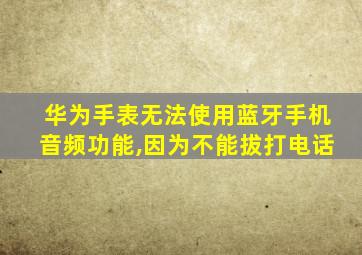 华为手表无法使用蓝牙手机音频功能,因为不能拔打电话